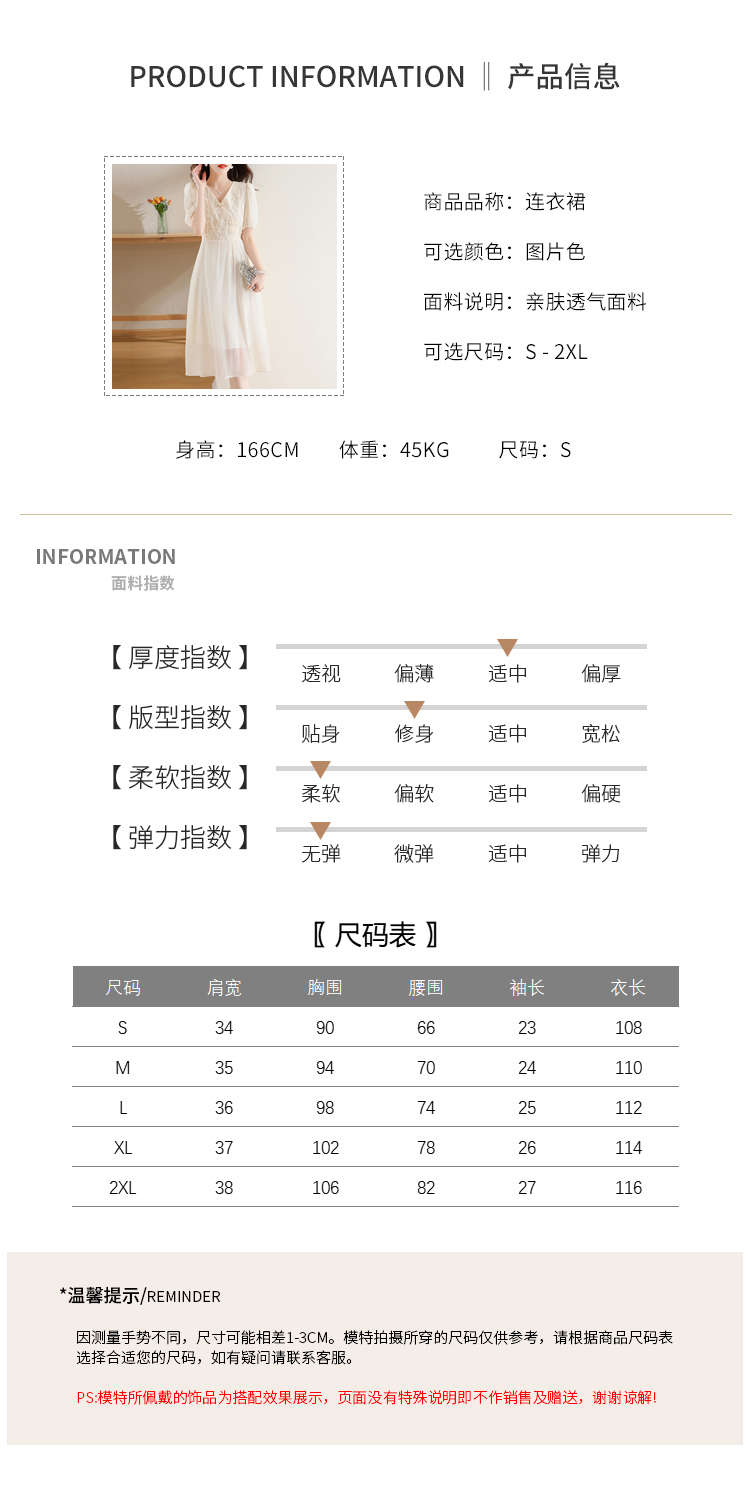 PRODUCT INFORMATION ‖ 产品信息

商品品称：连衣裙

可选颜色：图片色

面料说明：亲肤透气面料

可选尺码：S - 2XL

身高：166CM　体重：45KG　尺码：S

INFORMATION
面料指数

【厚度指数】 透视 偏薄 适中 偏厚

【版型指数】 贴身 修身 适中 宽松

【柔软指数】 柔软 偏软 适中 偏硬

【弹力指数】 无弹 微弹 适中 弹力

〖尺码表〗

| 尺码 | 肩宽 | 胸围 | 腰围 | 袖长 | 衣长 |
|---|---|---|---|---|---|
| S | 34 | 90 | 66 | 23 | 108 |
| M | 35 | 94 | 70 | 24 | 110 |
| L | 36 | 98 | 74 | 25 | 112 |
| XL | 37 | 102 | 78 | 26 | 114 |
| 2XL | 38 | 106 | 82 | 27 | 116 |

*温馨提示/REMINDER

因测量手势不同，尺寸可能相差1-3CM。模特拍摄所穿的尺码仅供参考，请根据商品尺码表选择合适您的尺码，如有疑问请联系客服。

PS:模特所佩戴的饰品为搭配效果展示，页面没有特殊说明即不作销售及赠送，谢谢谅解!